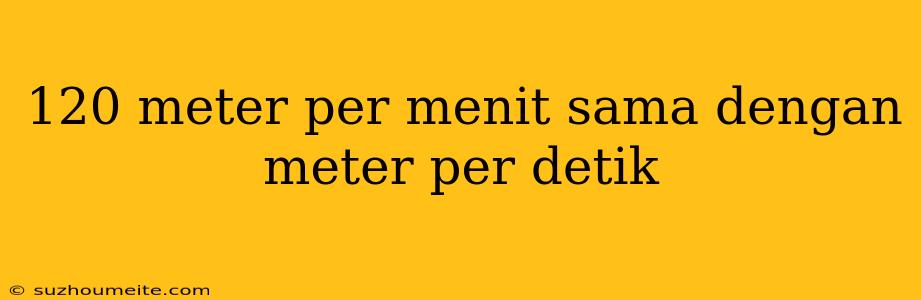 120 meter per menit sama dengan meter per detik

© suzhoumeite.com